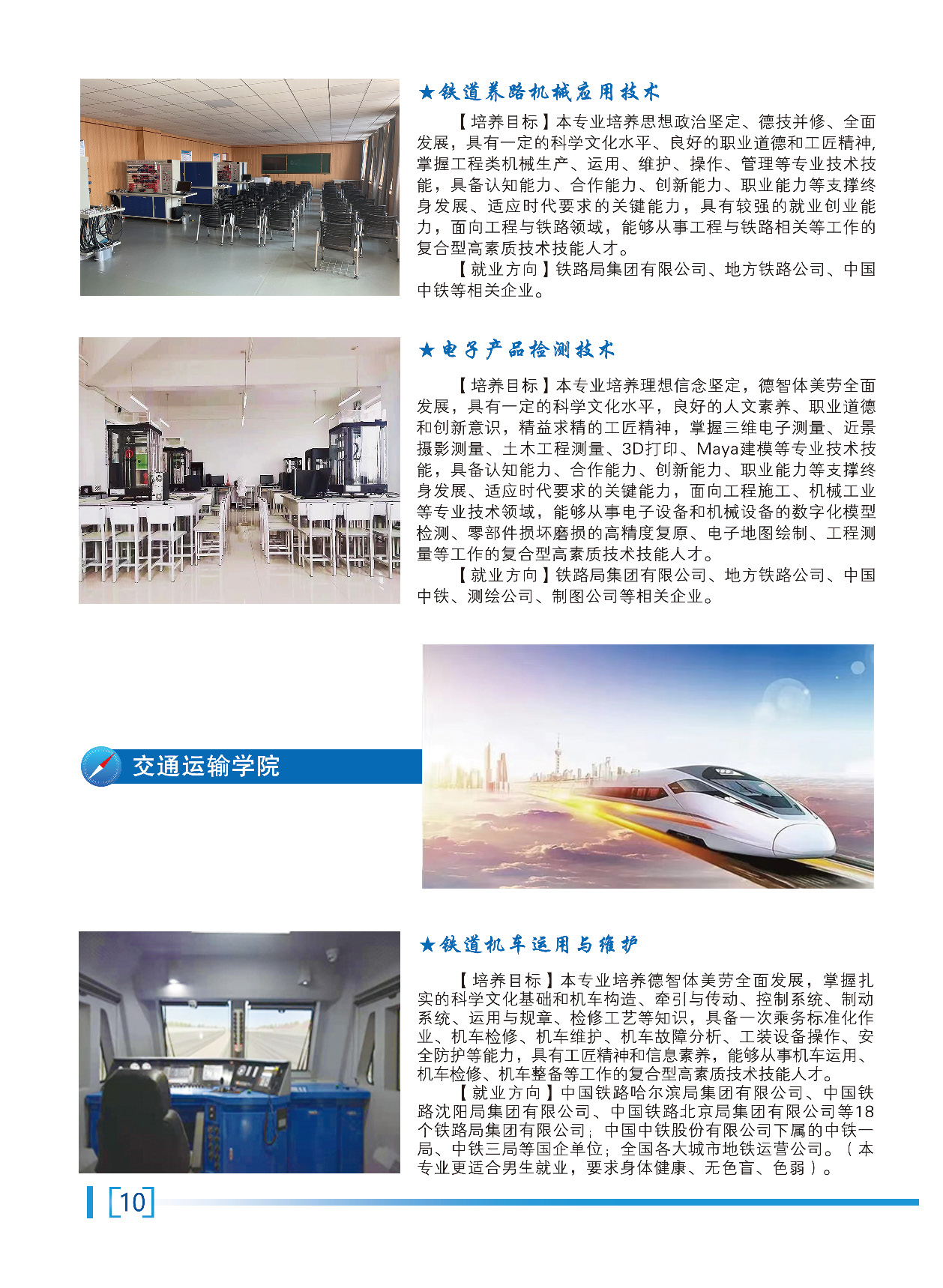 ★铁道养路机械应用技术

【培养目标】本专业培养思想政治坚定、德技并修、全面发展，具有一定的科学文化水平、良好的职业道德和工匠精神，掌握工程类机械生产、运用、维护、操作、管理等专业技术技能，具备认知能力、合作能力、创新能力、职业能力等支撑终身发展、适应时代要求的关键能力，具有较强的就业创业能力，面向工程与铁路领域，能够从事工程与铁路相关等工作的复合型高素质技术技能人才。

【就业方向】铁路局集团有限公司、地方铁路公司、中国中铁等相关企业。

★电子产品检测技术

【培养目标】本专业培养理想信念坚定，德智体美劳全面发展，具有一定的科学文化水平，良好的人文素养、职业道德和创新意识，精益求精的工匠精神，掌握三维电子测量、近景摄影测量、土木工程测量、3D打印、Maya建模等专业技术技能，具备认知能力、合作能力、创新能力、职业能力等支撑终身发展、适应时代要求的关键能力，面向工程施工、机械工业等专业技术领域，能够从事电子设备和机械设备的数字化模型检测、零部件损坏磨损的高精度复原、电子地图绘制、工程测量等工作的复合型高素质技术技能人才。

【就业方向】铁路局集团有限公司、地方铁路公司、中国中铁、测绘公司、制图公司等相关企业。

交通运输学院

★铁道机车运用与维护

【培养目标】本专业培养德智体美劳全面发展，掌握扎实的科学文化基础和机车构造、牵引与传动、控制系统、制动系统、运用与规章、检修工艺等知识，具备一次乘务标准化作业、机车检修、机车维护、机车故障分析、工装设备操作、安全防护等能力，具有工匠精神和信息素养，能够从事机车运用、机车检修、机车整备等工作的复合型高素质技术技能人才。

【就业方向】中国铁路哈尔滨局集团有限公司、中国铁路沈阳局集团有限公司、中国铁路北京局集团有限公司等18个铁路局集团有限公司；中国中铁股份有限公司下属的中铁一局、中铁三局等国企单位；全国各大城市地铁运营公司。（本专业更适合男生就业，要求身体健康、无色盲、色弱）。

10